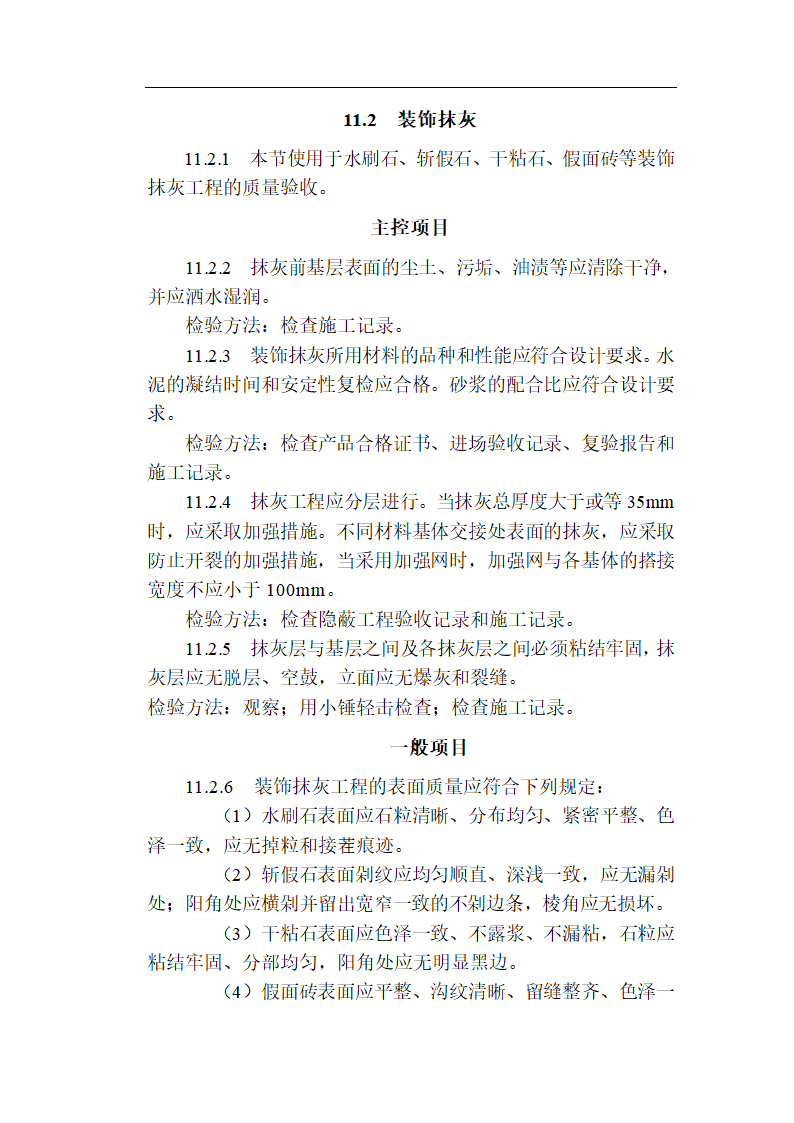 11.2　装饰抹灰

11.2.1　本节使用于水刷石、斩假石、干粘石、假面砖等装饰抹灰工程的质量验收。

主控项目

11.2.2　抹灰前基层表面的尘土、污垢、油渍等应清除干净，并应洒水湿润。

检验方法：检查施工记录。

11.2.3　装饰抹灰所用材料的品种和性能应符合设计要求。水泥的凝结时间和安定性复检应合格。砂浆的配合比应符合设计要求。

检验方法：检查产品合格证书、进场验收记录、复验报告和施工记录。

11.2.4　抹灰工程应分层进行。当抹灰总厚度大于或等 35mm 时，应采取加强措施。不同材料基体交接处表面的抹灰，应采取防止开裂的加强措施，当采用加强网时，加强网与各基体的搭接宽度不应小于 100mm。

检验方法：检查隐蔽工程验收记录和施工记录。

11.2.5　抹灰层与基层之间及各抹灰层之间必须粘结牢固，抹灰层应无脱层、空鼓，立面应无爆灰和裂缝。

检验方法：观察；用小锤轻击检查；检查施工记录。

一般项目

11.2.6　装饰抹灰工程的表面质量应符合下列规定：

（1）水刷石表面应石粒清晰、分布均匀、紧密平整、色泽一致，应无掉粒和接茬痕迹。

（2）斩假石表面剁纹应均匀顺直、深浅一致，应无漏剁处；阳角处应横剁并留出宽窄一致的不剁边条，棱角应无损坏。

（3）干粘石表面应色泽一致、不露浆、不漏粘，石粒应粘结牢固、分部均匀，阳角处应无明显黑边。

（4）假面砖表面应平整、沟纹清晰、留缝整齐、色泽一